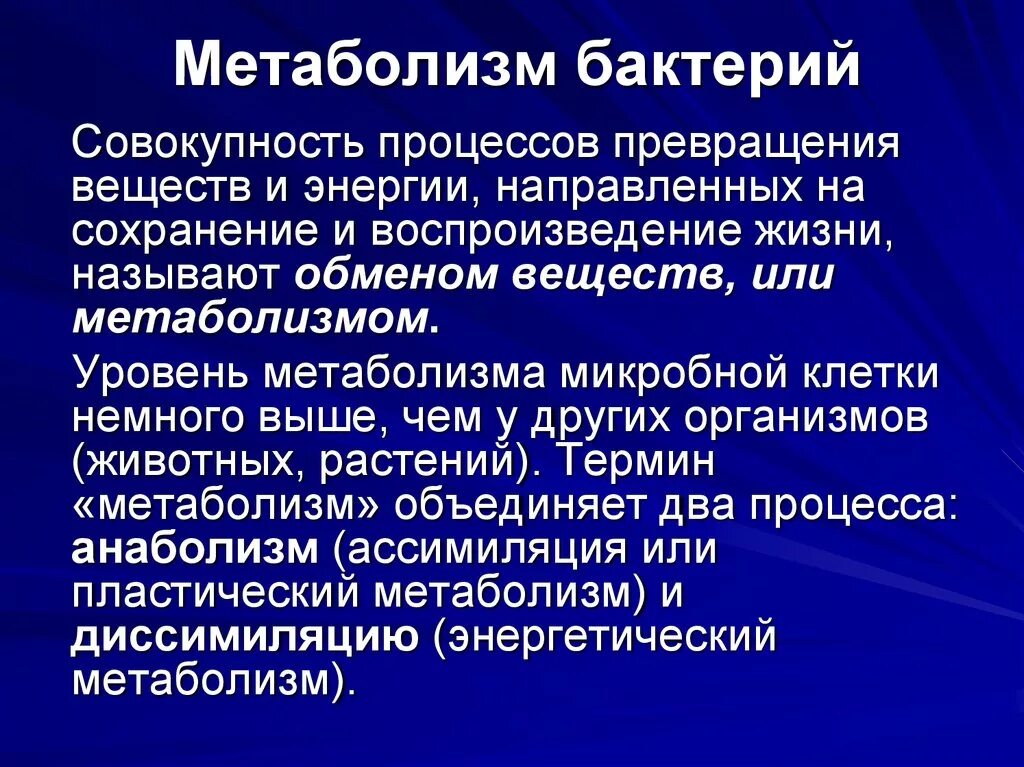 Метаболизм бактерий

Совокупность процессов превращения веществ и энергии, направленных на сохранение и воспроизведение жизни, называют обменом веществ, или метаболизмом.

Уровень метаболизма микробной клетки немного выше, чем у других организмов (животных, растений). Термин «метаболизм» объединяет два процесса: анаболизм (ассимиляция или пластический метаболизм) и диссимиляцию (энергетический метаболизм).